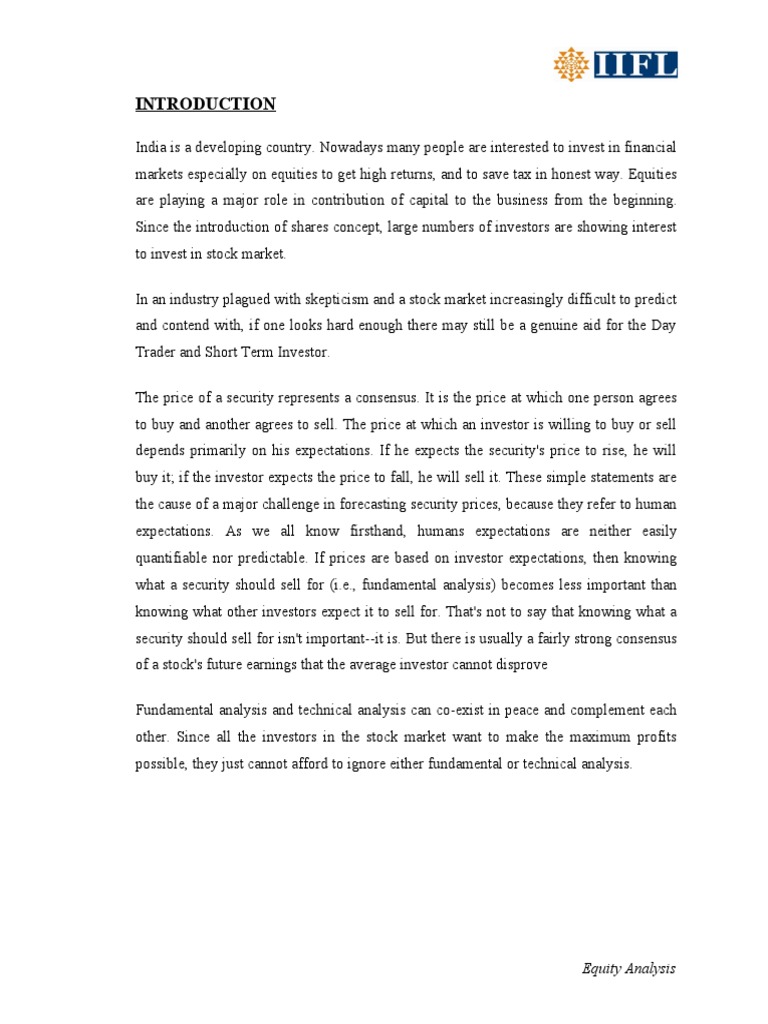 IIFL

INTRODUCTION

India is a developing country. Nowadays many people are interested to invest in financial markets especially on equities to get high returns, and to save tax in honest way. Equities are playing a major role in contribution of capital to the business from the beginning. Since the introduction of shares concept, large numbers of investors are showing interest to invest in stock market.

In an industry plagued with skepticism and a stock market increasingly difficult to predict and contend with, if one looks hard enough there may still be a genuine aid for the Day Trader and Short Term Investor.

The price of a security represents a consensus. It is the price at which one person agrees to buy and another agrees to sell. The price at which an investor is willing to buy or sell depends primarily on his expectations. If he expects the security's price to rise, he will buy it; if the investor expects the price to fall, he will sell it. These simple statements are the cause of a major challenge in forecasting security prices, because they refer to human expectations. As we all know firsthand, humans expectations are neither easily quantifiable nor predictable. If prices are based on investor expectations, then knowing what a security should sell for (i.e., fundamental analysis) becomes less important than knowing what other investors expect it to sell for. That's not to say that knowing what a security should sell for isn't important--it is. But there is usually a fairly strong consensus of a stock's future earnings that the average investor cannot disprove

Fundamental analysis and technical analysis can co-exist in peace and complement each other. Since all the investors in the stock market want to make the maximum profits possible, they just cannot afford to ignore either fundamental or technical analysis.

Equity Analysis